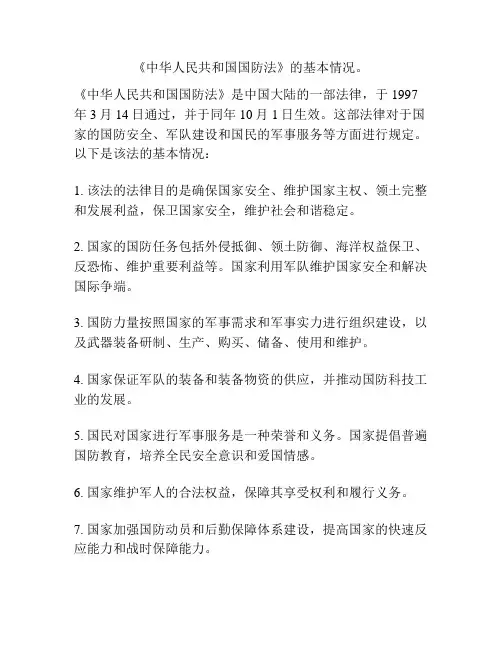 《中华人民共和国国防法》的基本情况。

《中华人民共和国国防法》是中国大陆的一部法律，于 1997 年 3 月 14 日通过，并于同年 10 月 1 日生效。这部法律对于国家的国防安全、军队建设和国民的军事服务等方面进行规定。以下是该法的基本情况：

1. 该法的法律目的是确保国家安全、维护国家主权、领土完整和发展利益，保卫国家安全，维护社会和谐稳定。

2. 国家的国防任务包括外侵抵御、领土防御、海洋权益保卫、反恐怖、维护重要利益等。国家利用军队维护国家安全和解决国际争端。

3. 国防力量按照国家的军事需求和军事实力进行组织建设，以及武器装备研制、生产、购买、储备、使用和维护。

4. 国家保证军队的装备和装备物资的供应，并推动国防科技工业的发展。

5. 国民对国家进行军事服务是一种荣誉和义务。国家提倡普遍国防教育，培养全民安全意识和爱国情感。

6. 国家维护军人的合法权益，保障其享受权利和履行义务。

7. 国家加强国防动员和后勤保障体系建设，提高国家的快速反应能力和战时保障能力。